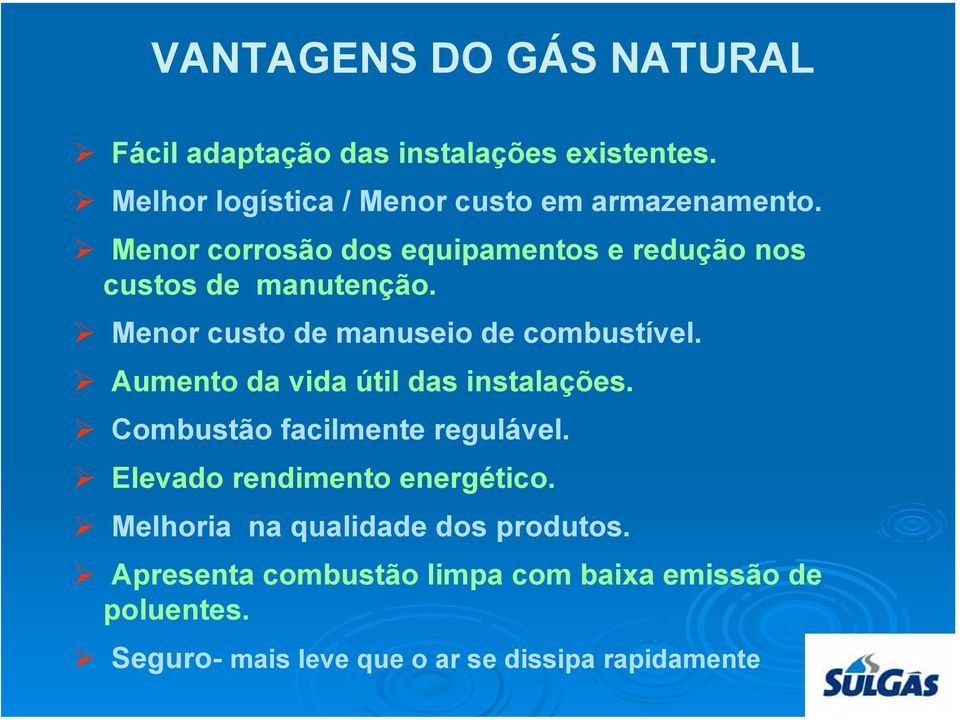 VANTAGENS DO GÁS NATURAL

➢ Fácil adaptação das instalações existentes.

➢ Melhor logística / Menor custo em armazenamento.

➢ Menor corrosão dos equipamentos e redução nos custos de manutenção.

➢ Menor custo de manuseio de combustível.

➢ Aumento da vida útil das instalações.

➢ Combustão facilmente regulável.

➢ Elevado rendimento energético.

➢ Melhoria na qualidade dos produtos.

➢ Apresenta combustão limpa com baixa emissão de poluentes.

➢ Seguro- mais leve que o ar se dissipa rapidamente

SULGÁS